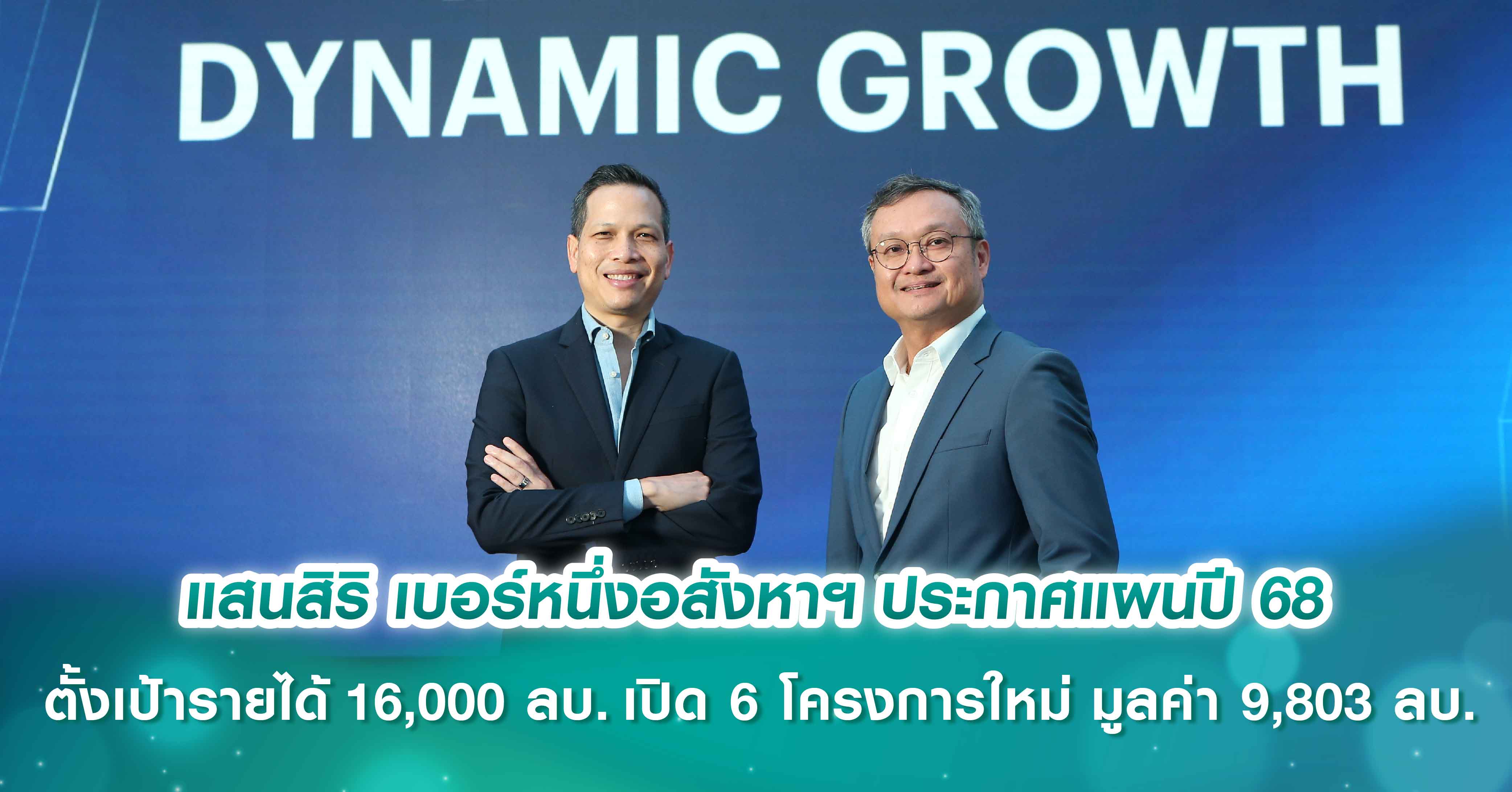 DYNAMIC GROWTH

แสนสิริ เบอร์หนึ่งอสังหาฯ ประกาศแผนปี 68

ตั้งเป้ารายได้ 16,000 ลบ. เปิด 6 โครงการใหม่ มูลค่า 9,803 ลบ.